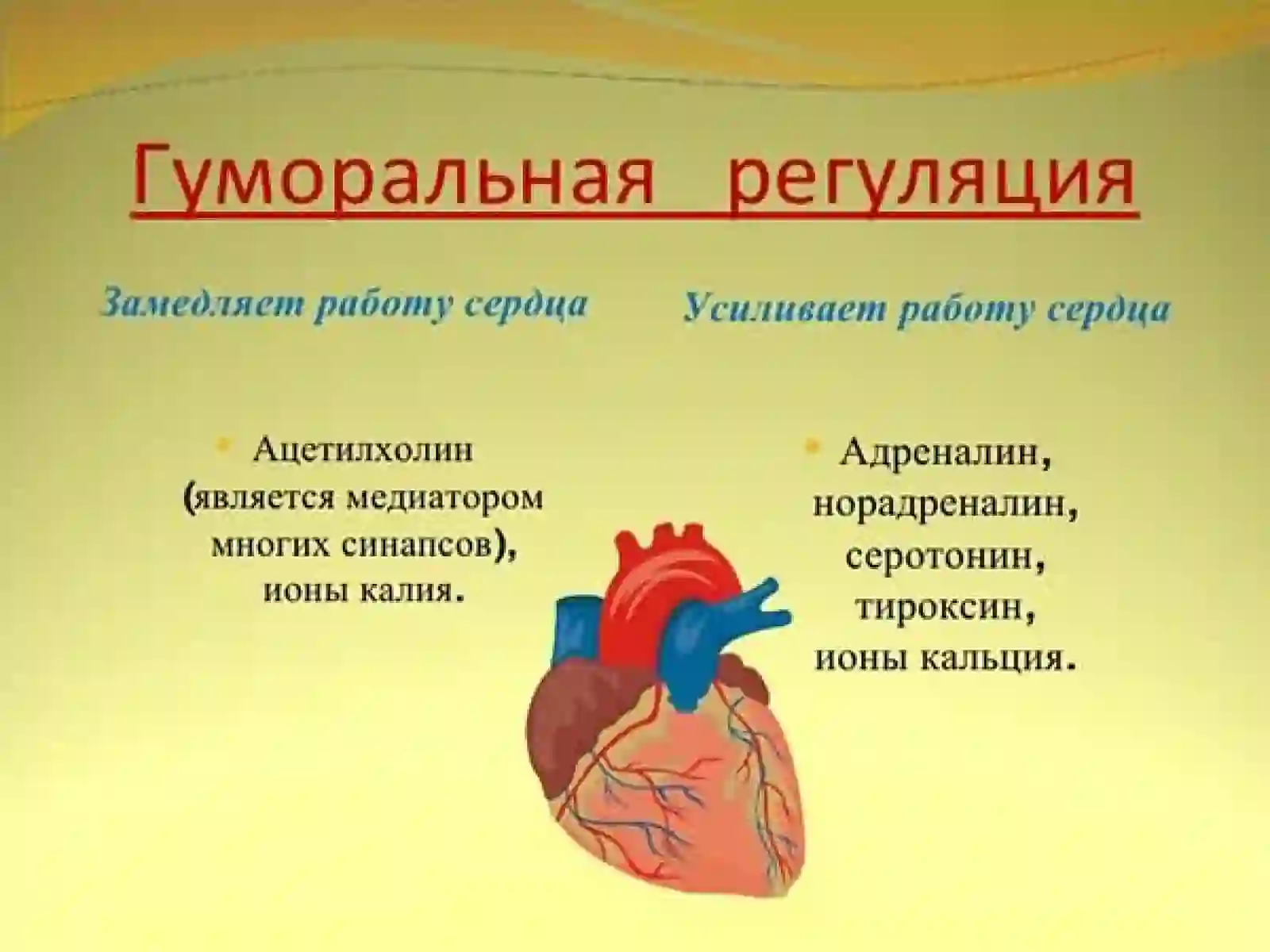 Гуморальная регуляция

Замедляет работу сердца

• Ацетилхолин (является медиатором многих синапсов), ионы калия.

Усиливает работу сердца

• Адреналин, норадреналин, серотонин, тироксин, ионы кальция.